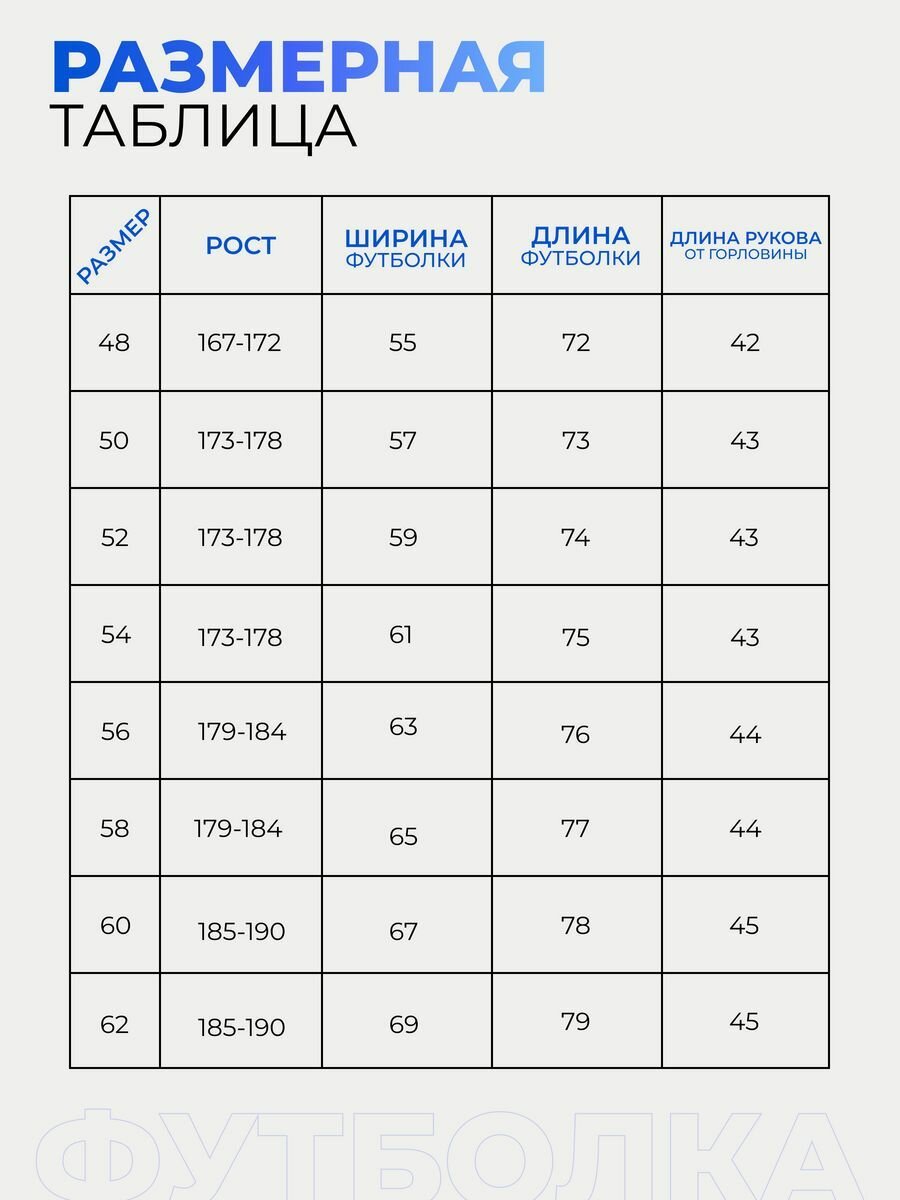 РАЗМЕРНАЯ
ТАБЛИЦА

| РАЗМЕР | РОСТ | ШИРИНА ФУТБОЛКИ | ДЛИНА ФУТБОЛКИ | ДЛИНА РУКОВА ОТ ГОРЛОВИНЫ |
|---|---|---|---|---|
| 48 | 167-172 | 55 | 72 | 42 |
| 50 | 173-178 | 57 | 73 | 43 |
| 52 | 173-178 | 59 | 74 | 43 |
| 54 | 173-178 | 61 | 75 | 43 |
| 56 | 179-184 | 63 | 76 | 44 |
| 58 | 179-184 | 65 | 77 | 44 |
| 60 | 185-190 | 67 | 78 | 45 |
| 62 | 185-190 | 69 | 79 | 45 |

ФУТБОЛКА